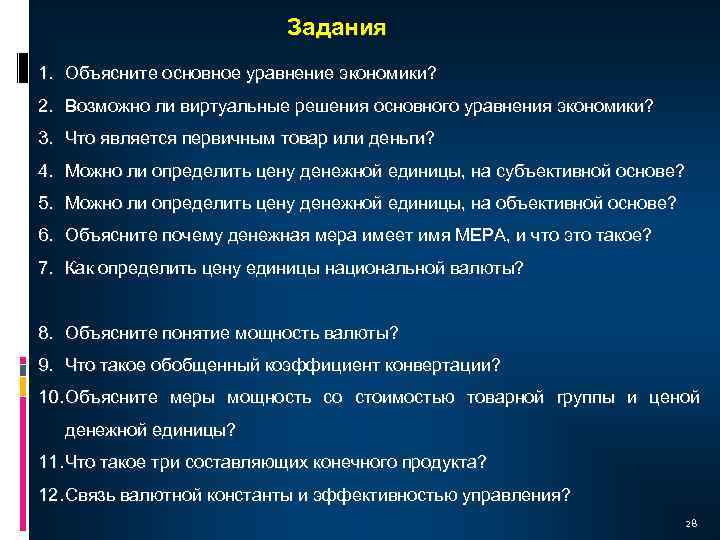 Задания

1. Объясните основное уравнение экономики?
2. Возможно ли виртуальные решения основного уравнения экономики?
3. Что является первичным товар или деньги?
4. Можно ли определить цену денежной единицы, на субъективной основе?
5. Можно ли определить цену денежной единицы, на объективной основе?
6. Объясните почему денежная мера имеет имя МЕРА, и что это такое?
7. Как определить цену единицы национальной валюты?

8. Объясните понятие мощность валюты?
9. Что такое обобщенный коэффициент конвертации?
10. Объясните меры мощность со стоимостью товарной группы и ценой денежной единицы?
11. Что такое три составляющих конечного продукта?
12. Связь валютной константы и эффективностью управления?

28